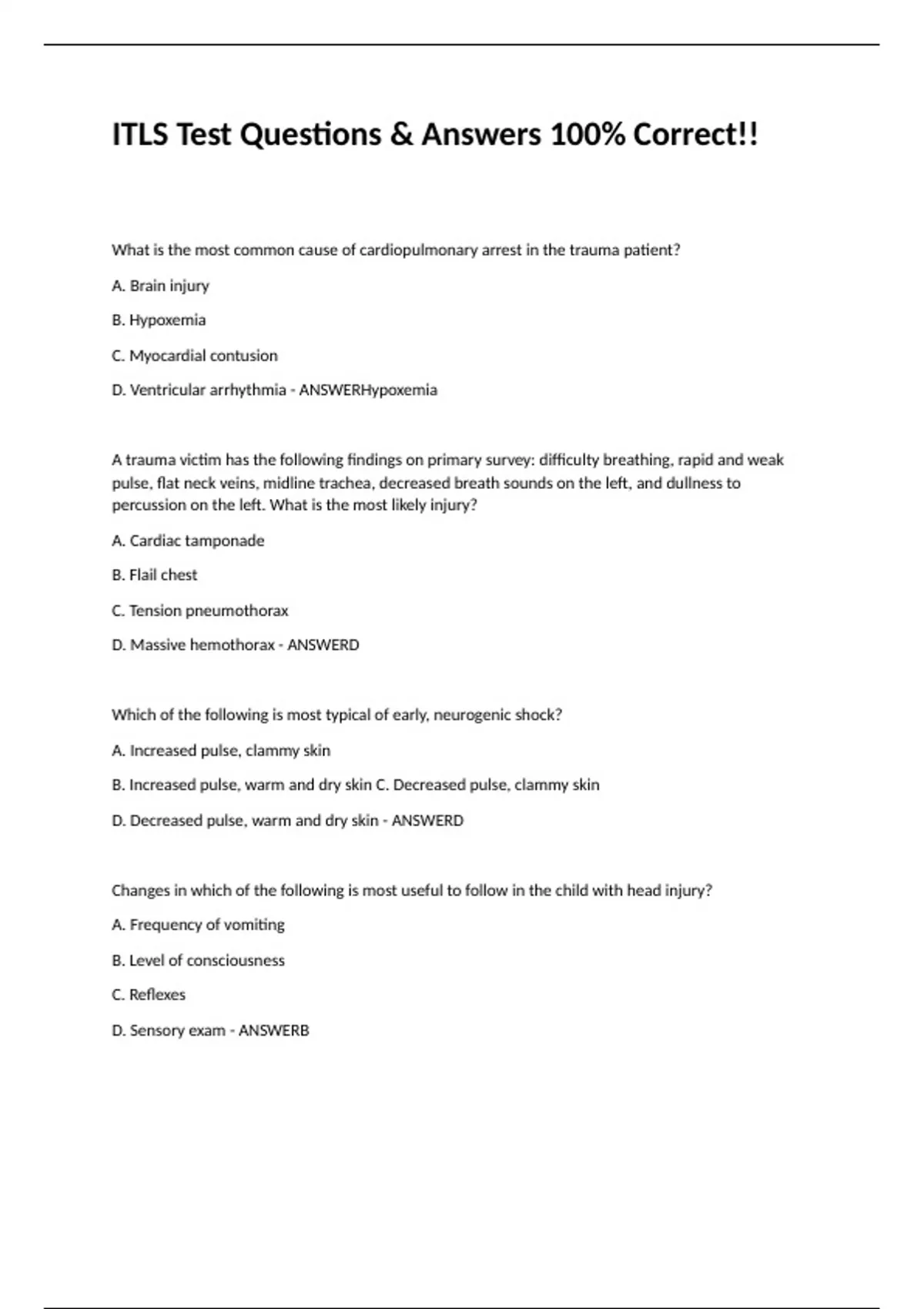 ITLS Test Questions & Answers 100% Correct!!

What is the most common cause of cardiopulmonary arrest in the trauma patient?

A. Brain injury

B. Hypoxemia

C. Myocardial contusion

D. Ventricular arrhythmia - ANSWERHypoxemia

A trauma victim has the following findings on primary survey: difficulty breathing, rapid and weak pulse, flat neck veins, midline trachea, decreased breath sounds on the left, and dullness to percussion on the left. What is the most likely injury?

A. Cardiac tamponade

B. Flail chest

C. Tension pneumothorax

D. Massive hemothorax - ANSWERD

Which of the following is most typical of early, neurogenic shock?

A. Increased pulse, clammy skin

B. Increased pulse, warm and dry skin C. Decreased pulse, clammy skin

D. Decreased pulse, warm and dry skin - ANSWERD

Changes in which of the following is most useful to follow in the child with head injury?

A. Frequency of vomiting

B. Level of consciousness

C. Reflexes

D. Sensory exam - ANSWERB